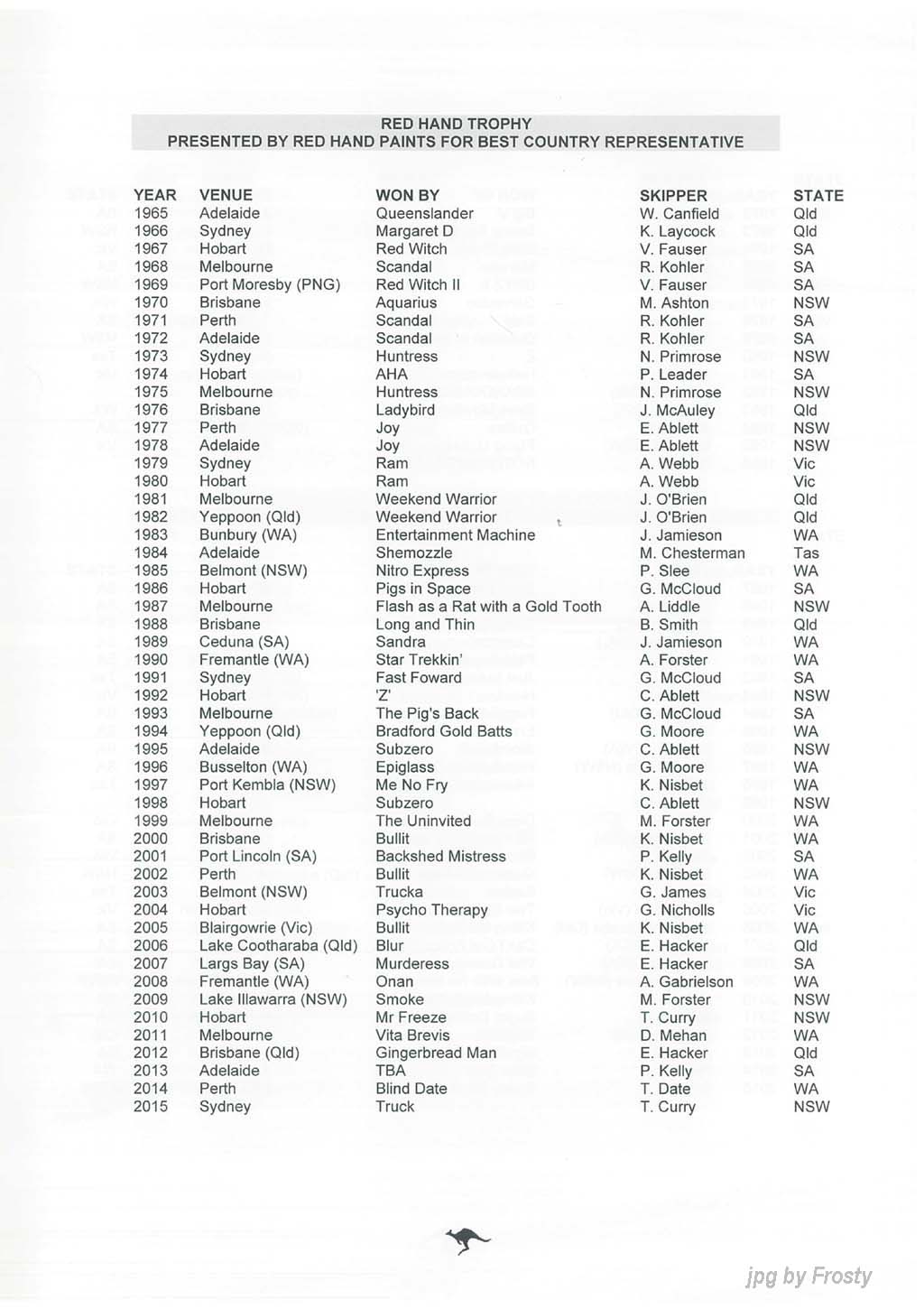 RED HAND TROPHY
PRESENTED BY RED HAND PAINTS FOR BEST COUNTRY REPRESENTATIVE

| YEAR | VENUE | WON BY | SKIPPER | STATE |
|---|---|---|---|---|
| 1965 | Adelaide | Queenslander | W. Canfield | Qld |
| 1966 | Sydney | Margaret D | K. Laycock | Qld |
| 1967 | Hobart | Red Witch | V. Fauser | SA |
| 1968 | Melbourne | Scandal | R. Kohler | SA |
| 1969 | Port Moresby (PNG) | Red Witch II | V. Fauser | SA |
| 1970 | Brisbane | Aquarius | M. Ashton | NSW |
| 1971 | Perth | Scandal | R. Kohler | SA |
| 1972 | Adelaide | Scandal | R. Kohler | SA |
| 1973 | Sydney | Huntress | N. Primrose | NSW |
| 1974 | Hobart | AHA | P. Leader | SA |
| 1975 | Melbourne | Huntress | N. Primrose | NSW |
| 1976 | Brisbane | Ladybird | J. McAuley | Qld |
| 1977 | Perth | Joy | E. Ablett | NSW |
| 1978 | Adelaide | Joy | E. Ablett | NSW |
| 1979 | Sydney | Ram | A. Webb | Vic |
| 1980 | Hobart | Ram | A. Webb | Vic |
| 1981 | Melbourne | Weekend Warrior | J. O'Brien | Qld |
| 1982 | Yeppoon (Qld) | Weekend Warrior | J. O'Brien | Qld |
| 1983 | Bunbury (WA) | Entertainment Machine | J. Jamieson | WA |
| 1984 | Adelaide | Shemozzle | M. Chesterman | Tas |
| 1985 | Belmont (NSW) | Nitro Express | P. Slee | WA |
| 1986 | Hobart | Pigs in Space | G. McCloud | SA |
| 1987 | Melbourne | Flash as a Rat with a Gold Tooth | A. Liddle | NSW |
| 1988 | Brisbane | Long and Thin | B. Smith | Qld |
| 1989 | Ceduna (SA) | Sandra | J. Jamieson | WA |
| 1990 | Fremantle (WA) | Star Trekkin' | A. Forster | WA |
| 1991 | Sydney | Fast Foward | G. McCloud | SA |
| 1992 | Hobart | 'Z' | C. Ablett | NSW |
| 1993 | Melbourne | The Pig's Back | G. McCloud | SA |
| 1994 | Yeppoon (Qld) | Bradford Gold Batts | G. Moore | WA |
| 1995 | Adelaide | Subzero | C. Ablett | NSW |
| 1996 | Busselton (WA) | Epiglass | G. Moore | WA |
| 1997 | Port Kembla (NSW) | Me No Fry | K. Nisbet | WA |
| 1998 | Hobart | Subzero | C. Ablett | NSW |
| 1999 | Melbourne | The Uninvited | M. Forster | WA |
| 2000 | Brisbane | Bullit | K. Nisbet | WA |
| 2001 | Port Lincoln (SA) | Backshed Mistress | P. Kelly | SA |
| 2002 | Perth | Bullit | K. Nisbet | WA |
| 2003 | Belmont (NSW) | Trucka | G. James | Vic |
| 2004 | Hobart | Psycho Therapy | G. Nicholls | Vic |
| 2005 | Blairgowrie (Vic) | Bullit | K. Nisbet | WA |
| 2006 | Lake Cootharaba (Qld) | Blur | E. Hacker | Qld |
| 2007 | Largs Bay (SA) | Murderess | E. Hacker | SA |
| 2008 | Fremantle (WA) | Onan | A. Gabrielson | WA |
| 2009 | Lake Illawarra (NSW) | Smoke | M. Forster | NSW |
| 2010 | Hobart | Mr Freeze | T. Curry | NSW |
| 2011 | Melbourne | Vita Brevis | D. Mehan | WA |
| 2012 | Brisbane (Qld) | Gingerbread Man | E. Hacker | Qld |
| 2013 | Adelaide | TBA | P. Kelly | SA |
| 2014 | Perth | Blind Date | T. Date | WA |
| 2015 | Sydney | Truck | T. Curry | NSW |

jpg by Frosty